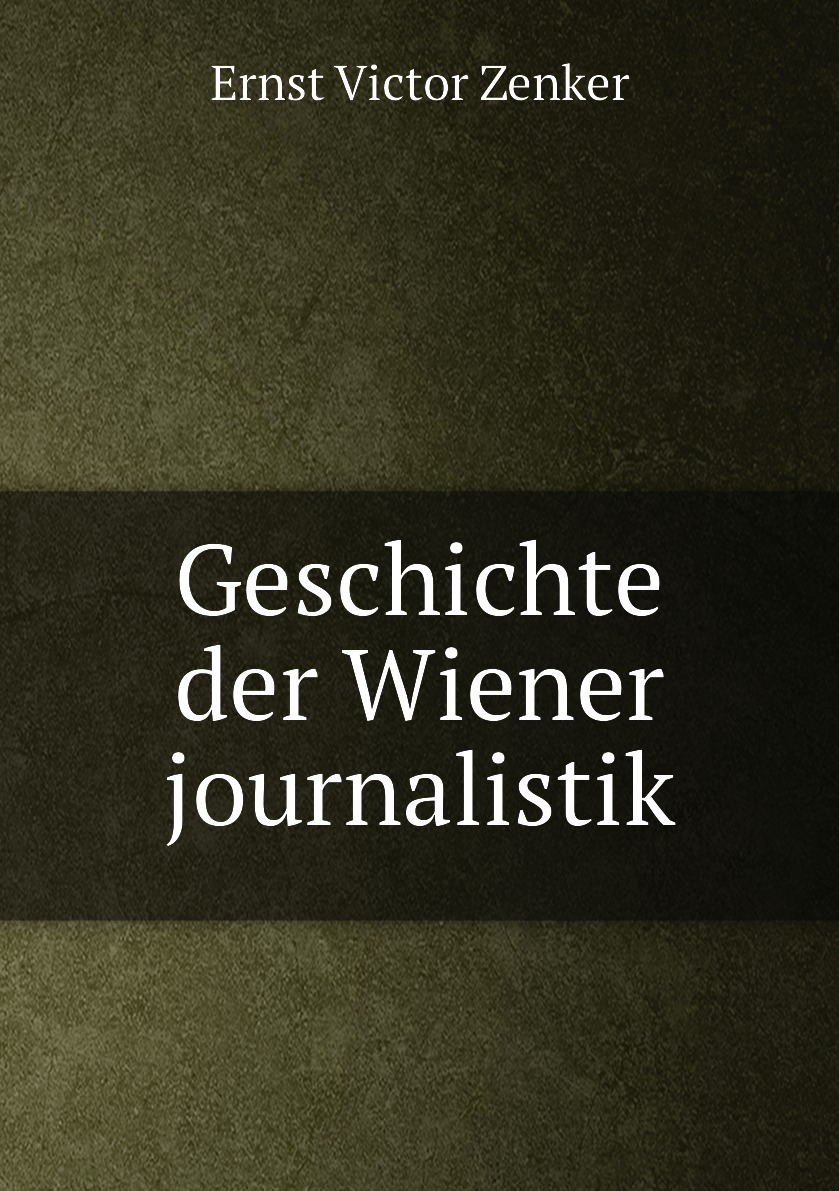 Ernst Victor Zenker

Geschichte der Wiener journalistik